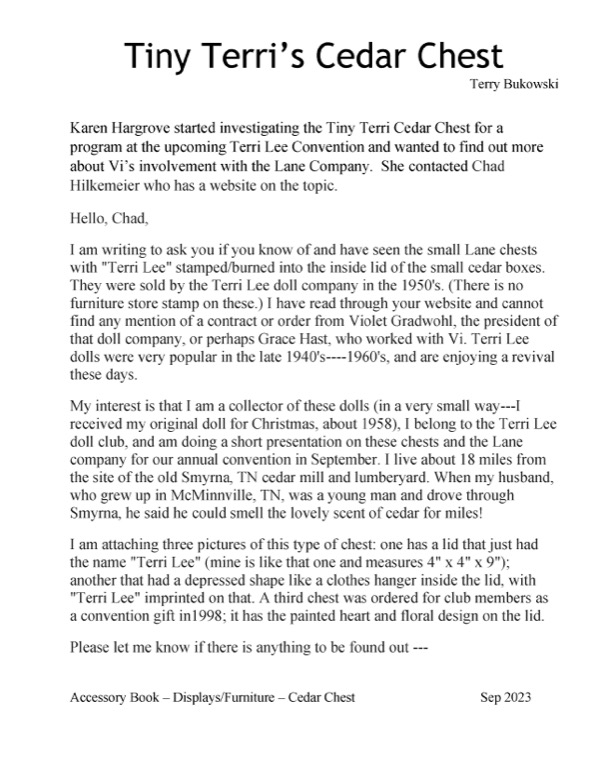 Tiny Terri's Cedar Chest

Terry Bukowski

Karen Hargrove started investigating the Tiny Terri Cedar Chest for a program at the upcoming Terri Lee Convention and wanted to find out more about Vi's involvement with the Lane Company. She contacted Chad Hilkemeier who has a website on the topic.

Hello, Chad,

I am writing to ask you if you know of and have seen the small Lane chests with "Terri Lee" stamped/burned into the inside lid of the small cedar boxes. They were sold by the Terri Lee doll company in the 1950's. (There is no furniture store stamp on these.) I have read through your website and cannot find any mention of a contract or order from Violet Gradwohl, the president of that doll company, or perhaps Grace Hast, who worked with Vi. Terri Lee dolls were very popular in the late 1940's----1960's, and are enjoying a revival these days.

My interest is that I am a collector of these dolls (in a very small way---I received my original doll for Christmas, about 1958), I belong to the Terri Lee doll club, and am doing a short presentation on these chests and the Lane company for our annual convention in September. I live about 18 miles from the site of the old Smyrna, TN cedar mill and lumberyard. When my husband, who grew up in McMinnville, TN, was a young man and drove through Smyrna, he said he could smell the lovely scent of cedar for miles!

I am attaching three pictures of this type of chest: one has a lid that just had the name "Terri Lee" (mine is like that one and measures 4" x 4" x 9"); another that had a depressed shape like a clothes hanger inside the lid, with "Terri Lee" imprinted on that. A third chest was ordered for club members as a convention gift in1998; it has the painted heart and floral design on the lid.

Please let me know if there is anything to be found out ---

Accessory Book – Displays/Furniture – Cedar Chest Sep 2023